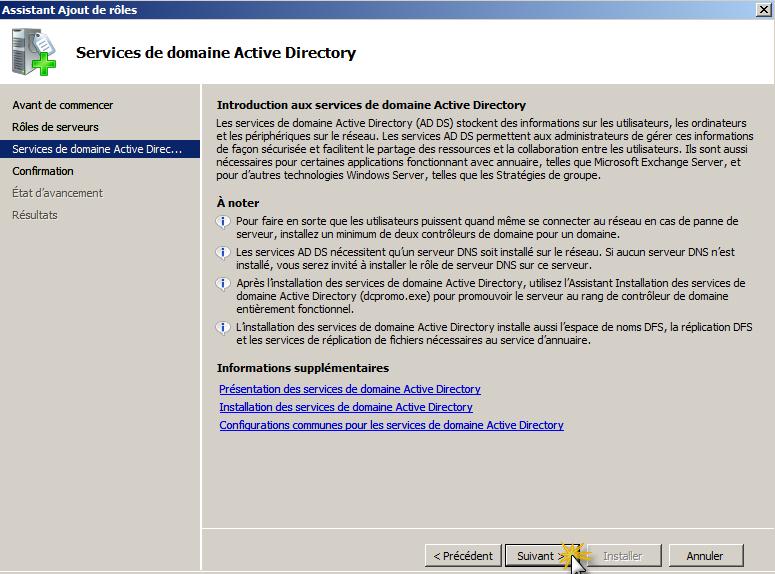 Assistant Ajout de rôles

Services de domaine Active Directory

Avant de commencer
Rôles de serveurs
Services de domaine Active Direc...
Confirmation
État d'avancement
Résultats

Introduction aux services de domaine Active Directory
Les services de domaine Active Directory (AD DS) stockent des informations sur les utilisateurs, les ordinateurs et les périphériques sur le réseau. Les services AD DS permettent aux administrateurs de gérer ces informations de façon sécurisée et facilitent le partage des ressources et la collaboration entre les utilisateurs. Ils sont aussi nécessaires pour certaines applications fonctionnant avec annuaire, telles que Microsoft Exchange Server, et pour d'autres technologies Windows Server, telles que les Stratégies de groupe.

À noter
Pour faire en sorte que les utilisateurs puissent quand même se connecter au réseau en cas de panne de serveur, installez un minimum de deux contrôleurs de domaine pour un domaine.
Les services AD DS nécessitent qu'un serveur DNS soit installé sur le réseau. Si aucun serveur DNS n'est installé, vous serez invité à installer le rôle de serveur DNS sur ce serveur.
Après l'installation des services de domaine Active Directory, utilisez l'Assistant Installation des services de domaine Active Directory (dcpromo.exe) pour promouvoir le serveur au rang de contrôleur de domaine entièrement fonctionnel.
L'installation des services de domaine Active Directory installe aussi l'espace de noms DFS, la réplication DFS et les services de réplication de fichiers nécessaires au service d'annuaire.

Informations supplémentaires
Présentation des services de domaine Active Directory
Installation des services de domaine Active Directory
Configurations communes pour les services de domaine Active Directory

< Précédent
Suivant >
Installer
Annuler